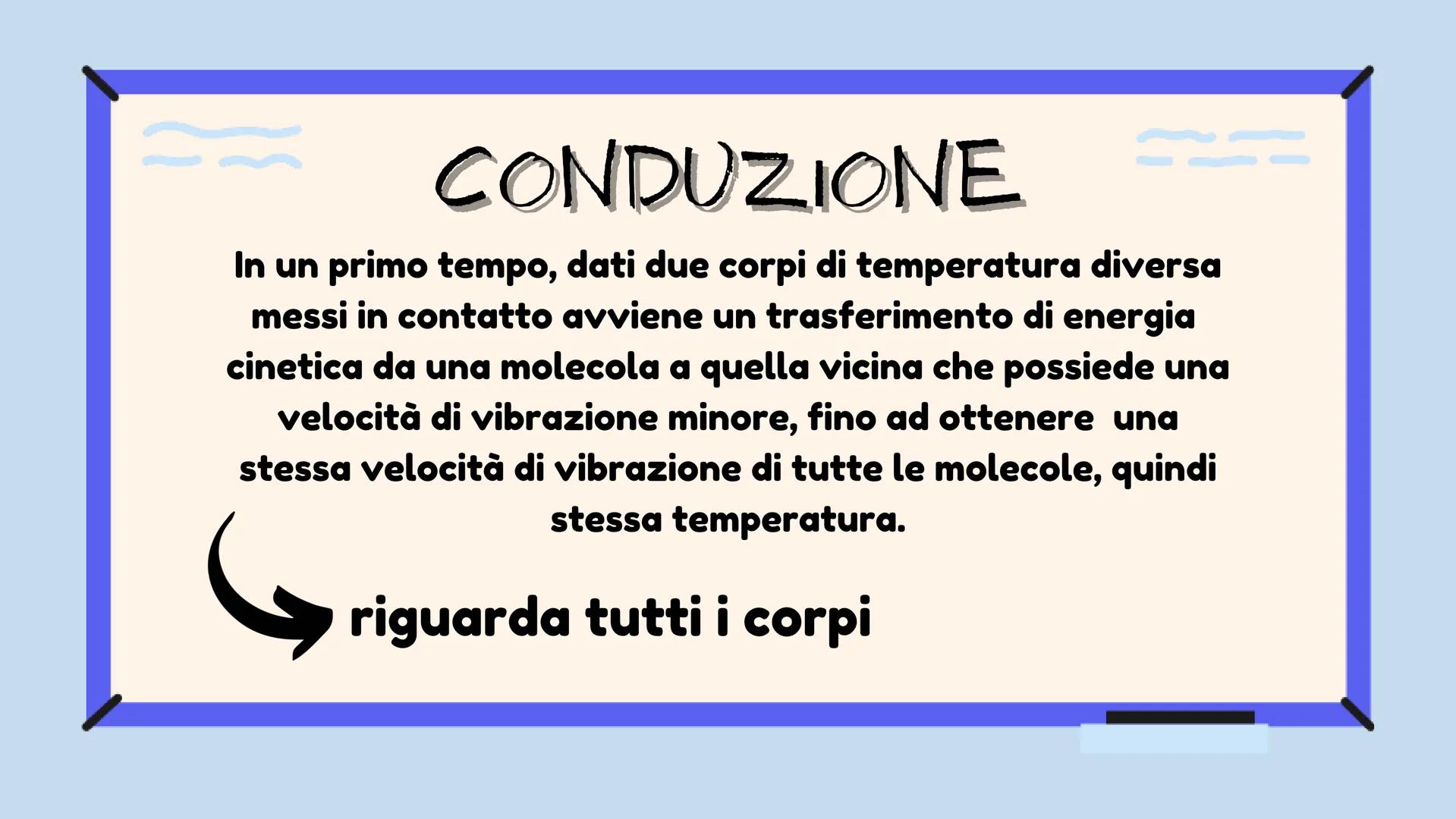 CONDUZIONE

In un primo tempo, dati due corpi di temperatura diversa messi in contatto avviene un trasferimento di energia cinetica da una molecola a quella vicina che possiede una velocità di vibrazione minore, fino ad ottenere una stessa velocità di vibrazione di tutte le molecole, quindi stessa temperatura.

riguarda tutti i corpi